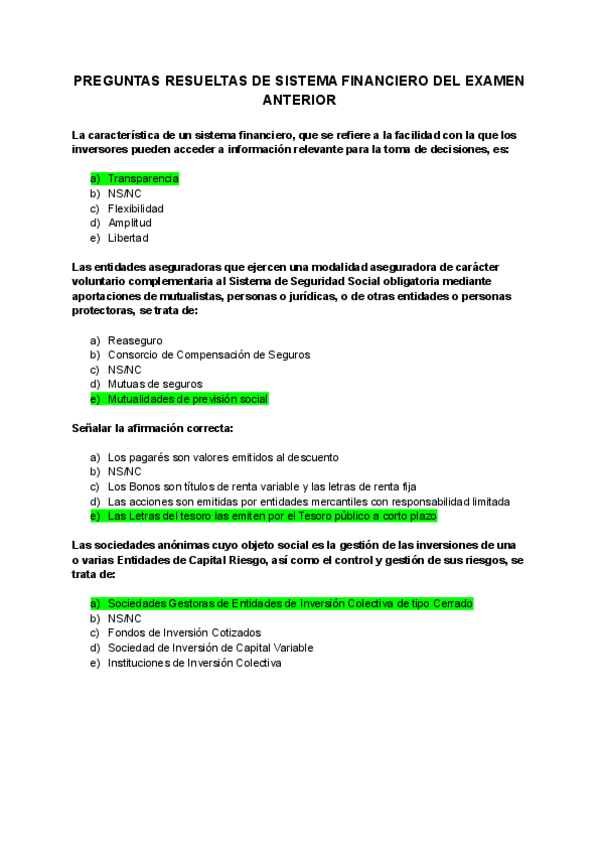 PREGUNTAS RESUELTAS DE SISTEMA FINANCIERO DEL EXAMEN ANTERIOR

La característica de un sistema financiero, que se refiere a la facilidad con la que los inversores pueden acceder a información relevante para la toma de decisiones, es:

a) Transparencia
b) NS/NC
c) Flexibilidad
d) Amplitud
e) Libertad

Las entidades aseguradoras que ejercen una modalidad aseguradora de carácter voluntario complementaria al Sistema de Seguridad Social obligatoria mediante aportaciones de mutualistas, personas o jurídicas, o de otras entidades o personas protectoras, se trata de:

a) Reaseguro
b) Consorcio de Compensación de Seguros
c) NS/NC
d) Mutuas de seguros
e) Mutualidades de previsión social

Señalar la afirmación correcta:

a) Los pagarés son valores emitidos al descuento
b) NS/NC
c) Los Bonos son títulos de renta variable y las letras de renta fija
d) Las acciones son emitidas por entidades mercantiles con responsabilidad limitada
e) Las Letras del tesoro las emiten por el Tesoro público a corto plazo

Las sociedades anónimas cuyo objeto social es la gestión de las inversiones de una o varias Entidades de Capital Riesgo, así como el control y gestión de sus riesgos, se trata de:

a) Sociedades Gestoras de Entidades de Inversión Colectiva de tipo Cerrado
b) NS/NC
c) Fondos de Inversión Cotizados
d) Sociedad de Inversión de Capital Variable
e) Instituciones de Inversión Colectiva